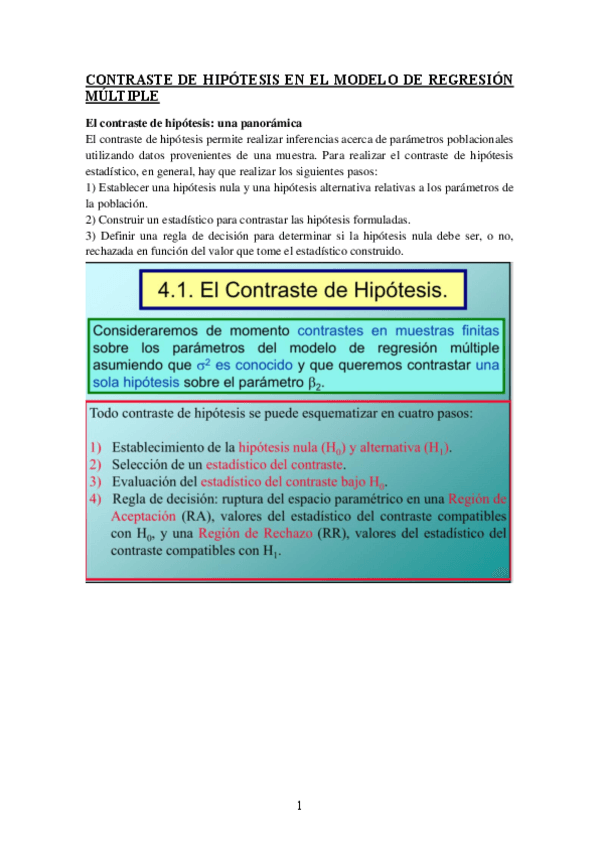 CONTRASTE DE HIPÓTESIS EN EL MODELO DE REGRESIÓN MÚLTIPLE

El contraste de hipótesis: una panorámica
El contraste de hipótesis permite realizar inferencias acerca de parámetros poblacionales utilizando datos provenientes de una muestra. Para realizar el contraste de hipótesis estadístico, en general, hay que realizar los siguientes pasos:
1) Establecer una hipótesis nula y una hipótesis alternativa relativas a los parámetros de la población.
2) Construir un estadístico para contrastar las hipótesis formuladas.
3) Definir una regla de decisión para determinar si la hipótesis nula debe ser, o no, rechazada en función del valor que tome el estadístico construido.

4.1. El Contraste de Hipótesis.

Consideraremos de momento contrastes en muestras finitas sobre los parámetros del modelo de regresión múltiple asumiendo que $\sigma^2$ es conocido y que queremos contrastar una sola hipótesis sobre el parámetro $\beta_2$.

Todo contraste de hipótesis se puede esquematizar en cuatro pasos:

1) Establecimiento de la hipótesis nula ($H_0$) y alternativa ($H_1$).
2) Selección de un estadístico del contraste.
3) Evaluación del estadístico del contraste bajo $H_0$.
4) Regla de decisión: ruptura del espacio paramétrico en una Región de Aceptación (RA), valores del estadístico del contraste compatibles con $H_0$, y una Región de Rechazo (RR), valores del estadístico del contraste compatibles con $H_1$.

1